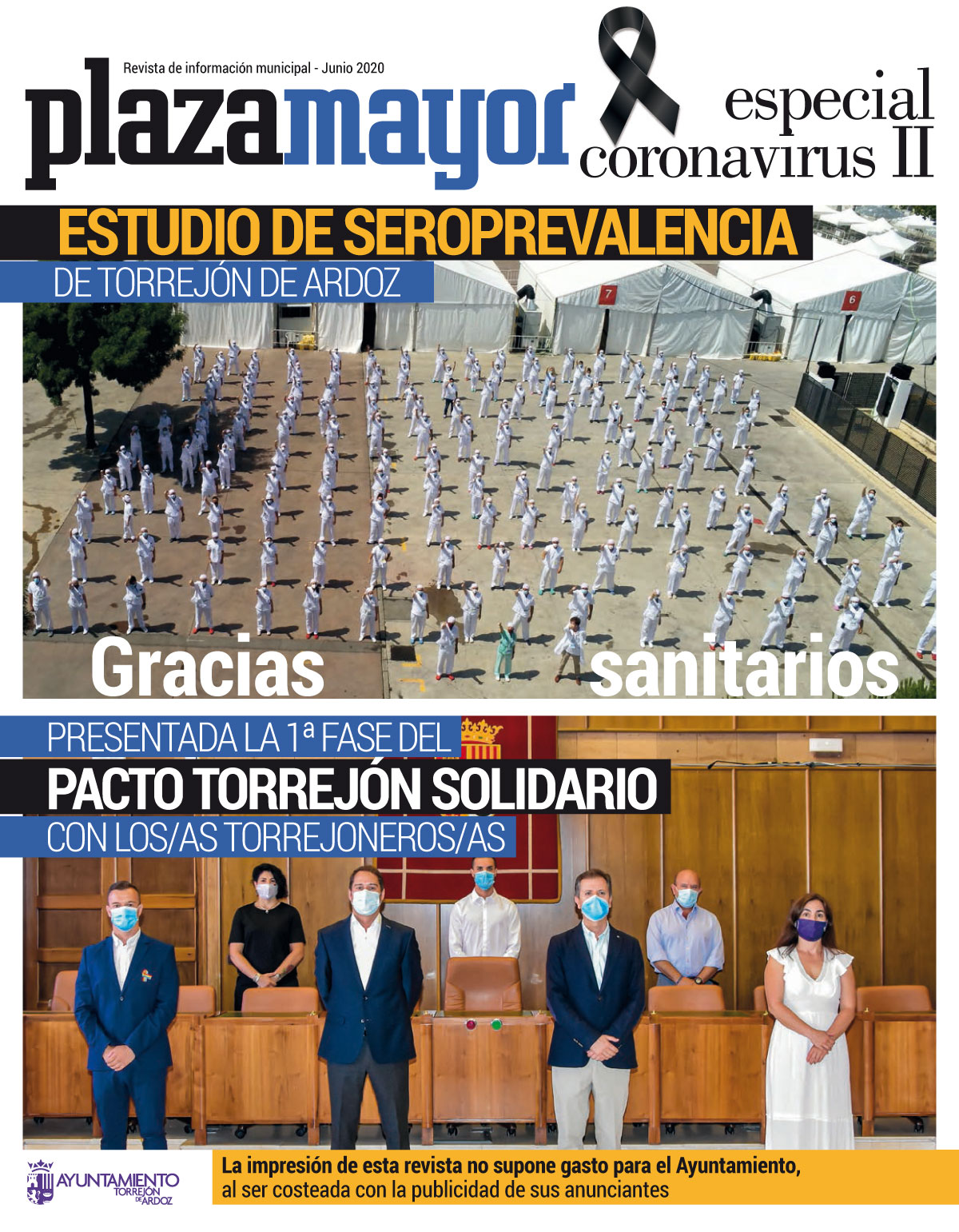 Revista de información municipal - Junio 2020

plazamayor

especial coronavirus II

ESTUDIO DE SEROPREVALENCIA

DE TORREJÓN DE ARDOZ

7

6

Gracias sanitarios

PRESENTADA LA 1ª FASE DEL

PACTO TORREJÓN SOLIDARIO

CON LOS/AS TORREJONEROS/AS

AYUNTAMIENTO TORREJÓN DE ARDOZ

La impresión de esta revista no supone gasto para el Ayuntamiento, al ser costeada con la publicidad de sus anunciantes